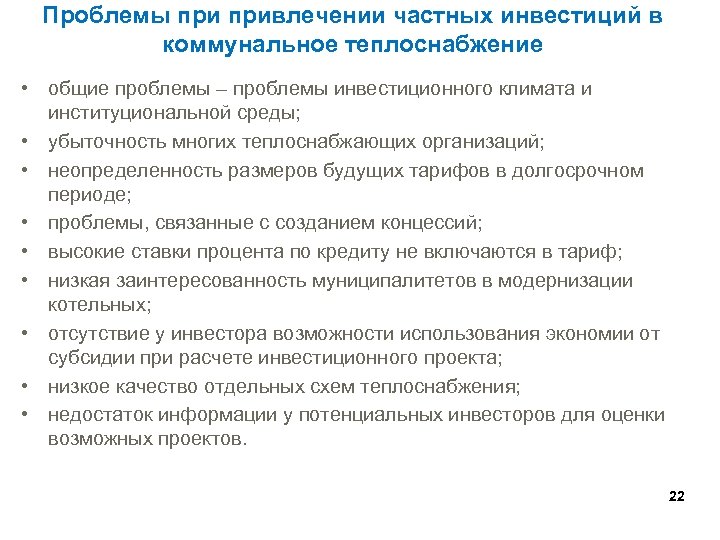 Проблемы при привлечении частных инвестиций в коммунальное теплоснабжение

• общие проблемы – проблемы инвестиционного климата и институциональной среды;
• убыточность многих теплоснабжающих организаций;
• неопределенность размеров будущих тарифов в долгосрочном периоде;
• проблемы, связанные с созданием концессий;
• высокие ставки процента по кредиту не включаются в тариф;
• низкая заинтересованность муниципалитетов в модернизации котельных;
• отсутствие у инвестора возможности использования экономии от субсидии при расчете инвестиционного проекта;
• низкое качество отдельных схем теплоснабжения;
• недостаток информации у потенциальных инвесторов для оценки возможных проектов.

22